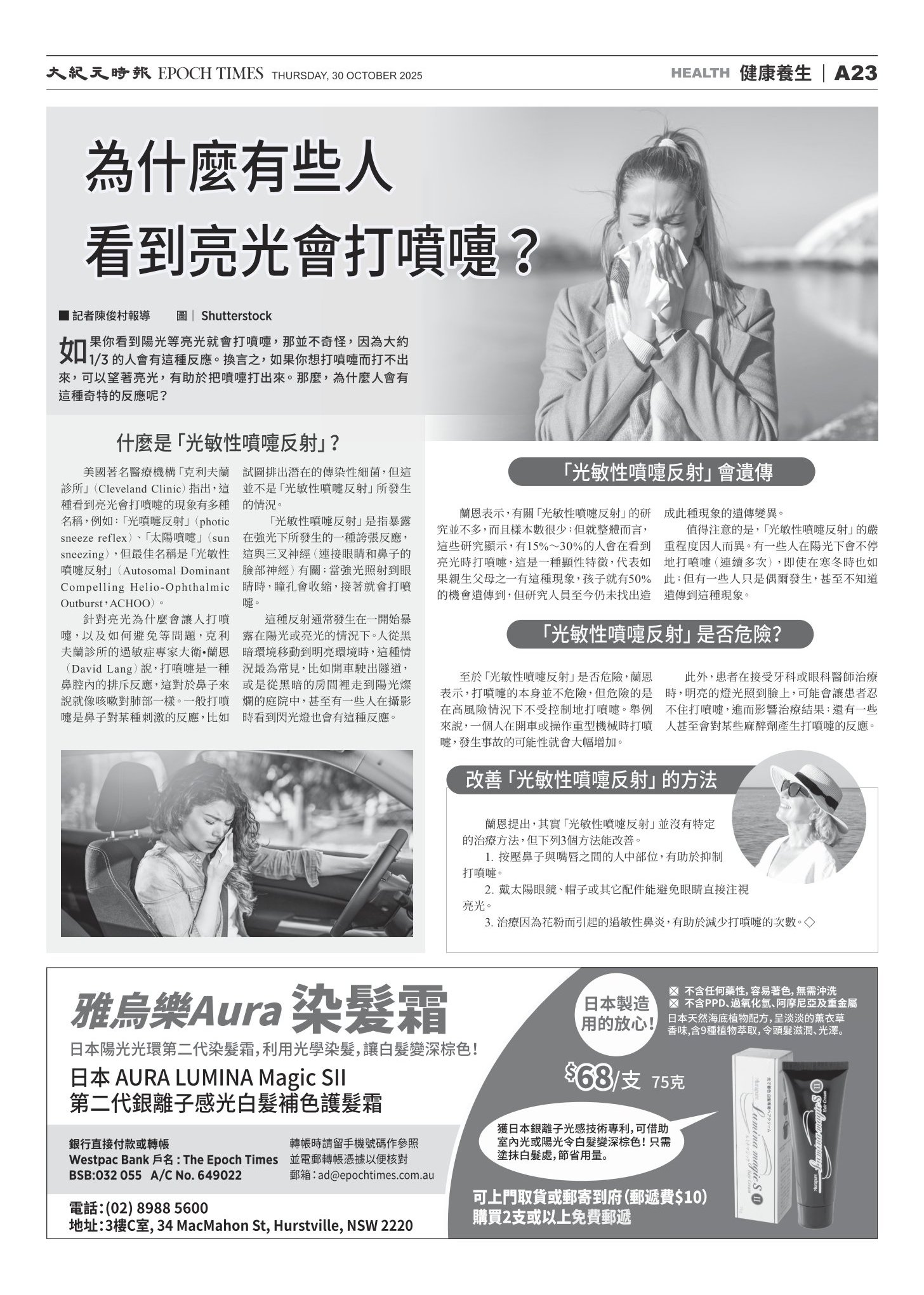 大紀元時報 EPOCH TIMES THURSDAY, 30 OCTOBER 2025

HEALTH 健康養生 | A23

為什麼有些人
看到亮光會打噴嚏？

■ 記者陳俊村報導 圖｜Shutterstock

如果你看到陽光等亮光就會打噴嚏，那並不奇怪，因為大約1/3的人會有這種反應。換言之，如果你想打噴嚏而打不出來，可以望著亮光，有助於把噴嚏打出來。那麼，為什麼人會有這種奇特的反應呢？

什麼是「光敏性噴嚏反射」？

美國著名醫療機構「克利夫蘭診所」(Cleveland Clinic)指出，這種看到亮光會打噴嚏的現象有多種名稱，例如：「光噴嚏反射」(photic sneeze reflex)、「太陽噴嚏」(sun sneezing)，但最佳名稱是「光敏性噴嚏反射」(Autosomal Dominant Compelling Helio-Ophthalmic Outburst，ACHOO)。

針對亮光為什麼會讓人打噴嚏，以及如何避免等問題，克利夫蘭診所的過敏症專家大衛•蘭恩(David Lang)說，打噴嚏是一種鼻腔內的排斥反應，這對於鼻子來說就像咳嗽對肺部一樣。一般打噴嚏是鼻子對某種刺激的反應，比如試圖排出潛在的傳染性細菌，但這並不是「光敏性噴嚏反射」所發生的情況。

「光敏性噴嚏反射」是指暴露在強光下所發生的一種誇張反應，這與三叉神經(連接眼睛和鼻子的臉部神經)有關：當強光照射到眼睛時，瞳孔會收縮，接著就會打噴嚏。

這種反射通常發生在一開始暴露在陽光或亮光的情況下。人從黑暗環境移動到明亮環境時，這種情況最為常見，比如開車駛出隧道，或是從黑暗的房間裡走到陽光燦爛的庭院中，甚至有一些人在攝影時看到閃光燈也會有這種反應。

「光敏性噴嚏反射」會遺傳

蘭恩表示，有關「光敏性噴嚏反射」的研究並不多，而且樣本數很少；但就整體而言，這些研究顯示，有15%～30%的人會在看到亮光時打噴嚏，這是一種顯性特徵，代表如果親生父母之一有這種現象，孩子就有50%的機會遺傳到，但研究人員至今仍未找出造成此種現象的遺傳變異。

值得注意的是，「光敏性噴嚏反射」的嚴重程度因人而異。有一些人在陽光下會不停地打噴嚏(連續多次)，即使在寒冬時也如此；但有一些人只是偶爾發生，甚至不知道遺傳到這種現象。

「光敏性噴嚏反射」是否危險？

至於「光敏性噴嚏反射」是否危險，蘭恩表示，打噴嚏的本身並不危險，但危險的是在高風險情況下不受控制地打噴嚏。舉例來說，一個人在開車或操作重型機械時打噴嚏，發生事故的可能性就會大幅增加。

此外，患者在接受牙科或眼科醫師治療時，明亮的燈光照到臉上，可能會讓患者忍不住打噴嚏，進而影響治療結果；還有一些人甚至會對某些麻醉劑產生打噴嚏的反應。

改善「光敏性噴嚏反射」的方法

蘭恩提出，其實「光敏性噴嚏反射」並沒有特定的治療方法，但下列3個方法能改善。

1. 按壓鼻子與嘴唇之間的人中部位，有助於抑制打噴嚏。

2. 戴太陽眼鏡、帽子或其它配件能避免眼睛直接注視亮光。

3. 治療因為花粉而引起的過敏性鼻炎，有助於減少打噴嚏的次數。◇

雅烏樂Aura 染髮霜

日本陽光光環第二代染髮霜，利用光學染髮，讓白髮變深棕色！

日本 AURA LUMINA Magic SII
第二代銀離子感光白髮補色護髮霜

銀行直接付款或轉帳
Westpac Bank 戶名：The Epoch Times
BSB:032 055 A/C No. 649022

轉帳時請留手機號碼作參照
並電郵轉帳憑據以便核對
郵箱：ad@epochtimes.com.au

電話：(02) 8988 5600
地址：3樓C室, 34 MacMahon St, Hurstville, NSW 2220

日本製造
用的放心！

☒ 不含任何藥性，容易著色，無需沖洗
☒ 不含PPD、過氧化氫、阿摩尼亞及重金屬
日本天然海底植物配方，呈淡淡的薰衣草香味，含9種植物萃取，令頭髮滋潤、光澤。

$68/支 75克

獲日本銀離子光感技術專利，可借助室內光或陽光令白髮變深棕色！只需塗抹白髮處，節省用量。

可上門取貨或郵寄到府(郵遞費$10)
購買2支或以上免費郵遞